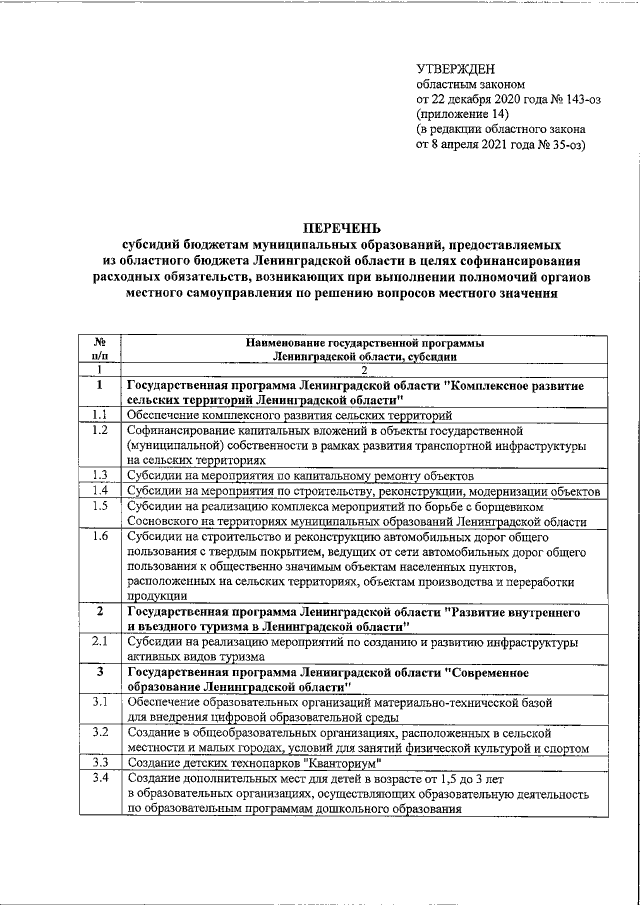 УТВЕРЖДЕН
областным законом
от 22 декабря 2020 года № 143-оз
(приложение 14)
(в редакции областного закона
от 8 апреля 2021 года № 35-оз)

ПЕРЕЧЕНЬ
субсидий бюджетам муниципальных образований, предоставляемых из областного бюджета Ленинградской области в целях софинансирования расходных обязательств, возникающих при выполнении полномочий органов местного самоуправления по решению вопросов местного значения

| № п/п | Наименование государственной программы Ленинградской области, субсидии |
|---|---|
| 1 | 2 |
| 1 | Государственная программа Ленинградской области "Комплексное развитие сельских территорий Ленинградской области" |
| 1.1 | Обеспечение комплексного развития сельских территорий |
| 1.2 | Софинансирование капитальных вложений в объекты государственной (муниципальной) собственности в рамках развития транспортной инфраструктуры на сельских территориях |
| 1.3 | Субсидии на мероприятия по капитальному ремонту объектов |
| 1.4 | Субсидии на мероприятия по строительству, реконструкции, модернизации объектов |
| 1.5 | Субсидии на реализацию комплекса мероприятий по борьбе с борщевиком Сосновского на территориях муниципальных образований Ленинградской области |
| 1.6 | Субсидии на строительство и реконструкцию автомобильных дорог общего пользования с твердым покрытием, ведущих от сети автомобильных дорог общего пользования к общественно значимым объектам населенных пунктов, расположенных на сельских территориях, объектам производства и переработки продукции |
| 2 | Государственная программа Ленинградской области "Развитие внутреннего и въездного туризма в Ленинградской области" |
| 2.1 | Субсидии на реализацию мероприятий по созданию и развитию инфраструктуры активных видов туризма |
| 3 | Государственная программа Ленинградской области "Современное образование Ленинградской области" |
| 3.1 | Обеспечение образовательных организаций материально-технической базой для внедрения цифровой образовательной среды |
| 3.2 | Создание в общеобразовательных организациях, расположенных в сельской местности и малых городах, условий для занятий физической культурой и спортом |
| 3.3 | Создание детских технопарков "Кванториум" |
| 3.4 | Создание дополнительных мест для детей в возрасте от 1,5 до 3 лет в образовательных организациях, осуществляющих образовательную деятельность по образовательным программам дошкольного образования |